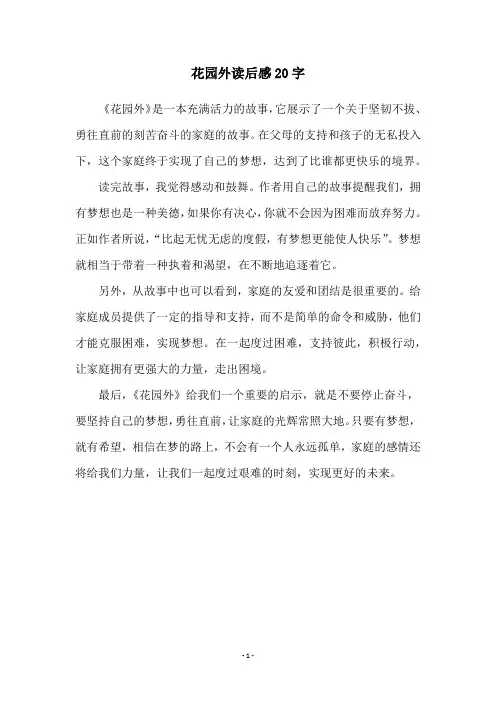 花园外读后感20字

《花园外》是一本充满活力的故事，它展示了一个关于坚韧不拔、勇往直前的刻苦奋斗的家庭的故事。在父母的支持和孩子的无私投入下，这个家庭终于实现了自己的梦想，达到了比谁都更快乐的境界。

读完故事，我觉得感动和鼓舞。作者用自己的故事提醒我们，拥有梦想也是一种美德，如果你有决心，你就不会因为困难而放弃努力。正如作者所说，“比起无忧无虑的度假，有梦想更能使人快乐”。梦想就相当于带着一种执着和渴望，在不断地追逐着它。

另外，从故事中也可以看到，家庭的友爱和团结是很重要的。给家庭成员提供了一定的指导和支持，而不是简单的命令和威胁，他们才能克服困难，实现梦想。在一起度过困难，支持彼此，积极行动，让家庭拥有更强大的力量，走出困境。

最后，《花园外》给我们一个重要的启示，就是不要停止奋斗，要坚持自己的梦想，勇往直前，让家庭的光辉常照大地。只要有梦想，就有希望，相信在梦的路上，不会有一个人永远孤单，家庭的感情还将给我们力量，让我们一起度过艰难的时刻，实现更好的未来。

- 1 -